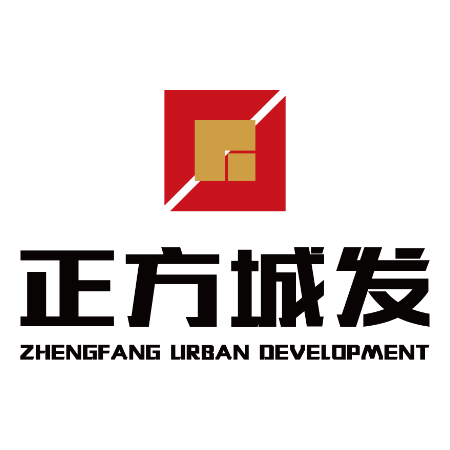 正方城发

ZHENGFANG URBAN DEVELOPMENT